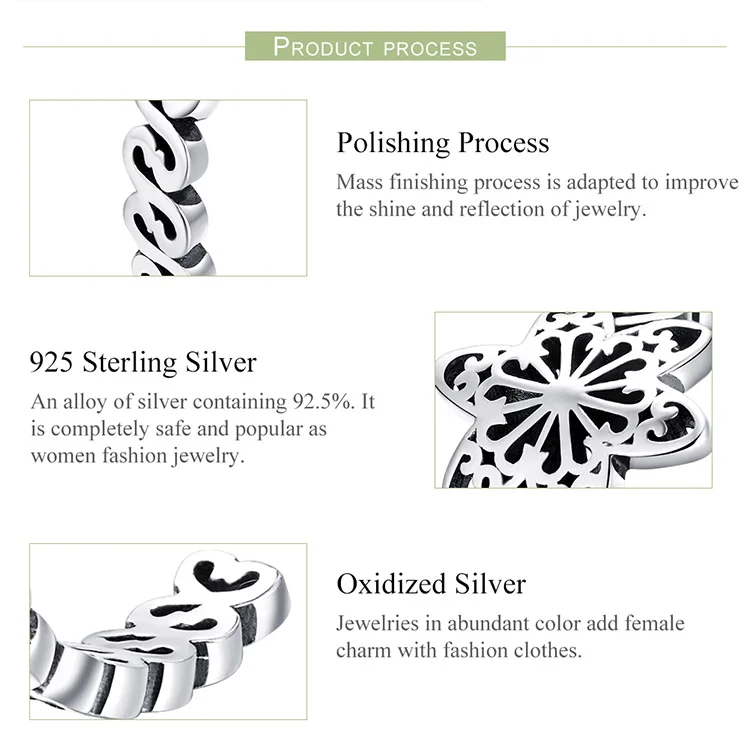 PRODUCT PROCESS

Polishing Process

Mass finishing process is adapted to improve the shine and reflection of jewelry.

925 Sterling Silver

An alloy of silver containing 92.5%. It is completely safe and popular as women fashion jewelry.

Oxidized Silver

Jewelries in abundant color add female charm with fashion clothes.